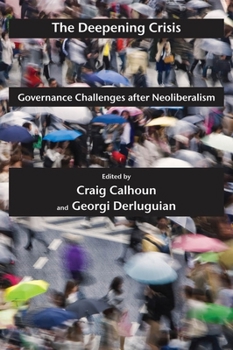 The Deepening Crisis

Governance Challenges after Neoliberalism

Edited by

Craig Calhoun

and Georgi Derluguian